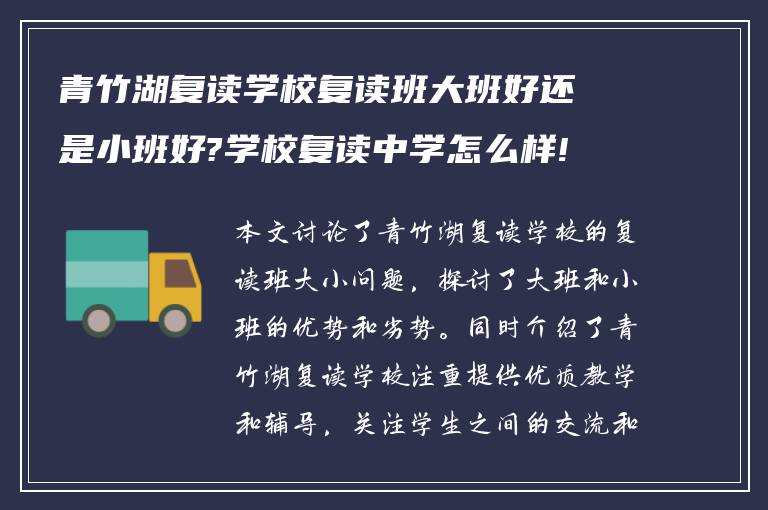 青竹湖复读学校复读班大班好还是小班好?学校复读中学怎么样!

本文讨论了青竹湖复读学校的复读班大小问题，探讨了大班和小班的优势和劣势。同时介绍了青竹湖复读学校注重提供优质教学和辅导，关注学生之间的交流和